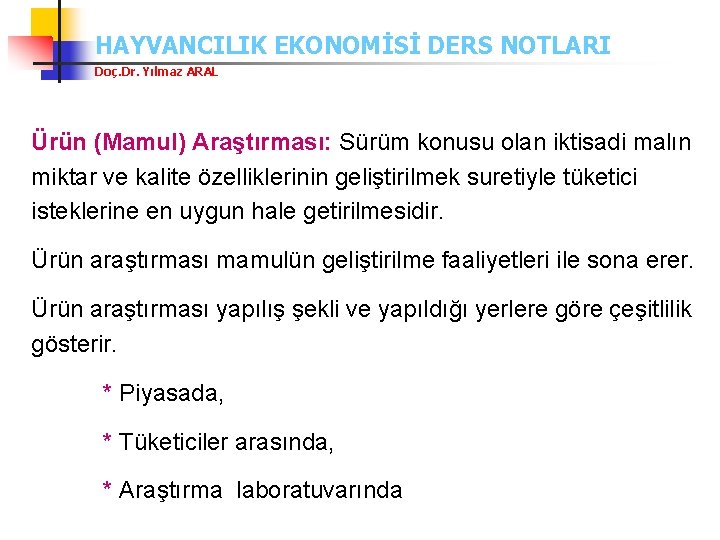 HAYVANCILIK EKONOMİSİ DERS NOTLARI
Doç.Dr. Yılmaz ARAL

Ürün (Mamul) Araştırması: Sürüm konusu olan iktisadi malın miktar ve kalite özelliklerinin geliştirilmek suretiyle tüketici isteklerine en uygun hale getirilmesidir.

Ürün araştırması mamulün geliştirilme faaliyetleri ile sona erer.

Ürün araştırması yapılış şekli ve yapıldığı yerlere göre çeşitlilik gösterir.

* Piyasada,

* Tüketiciler arasında,

* Araştırma laboratuvarında